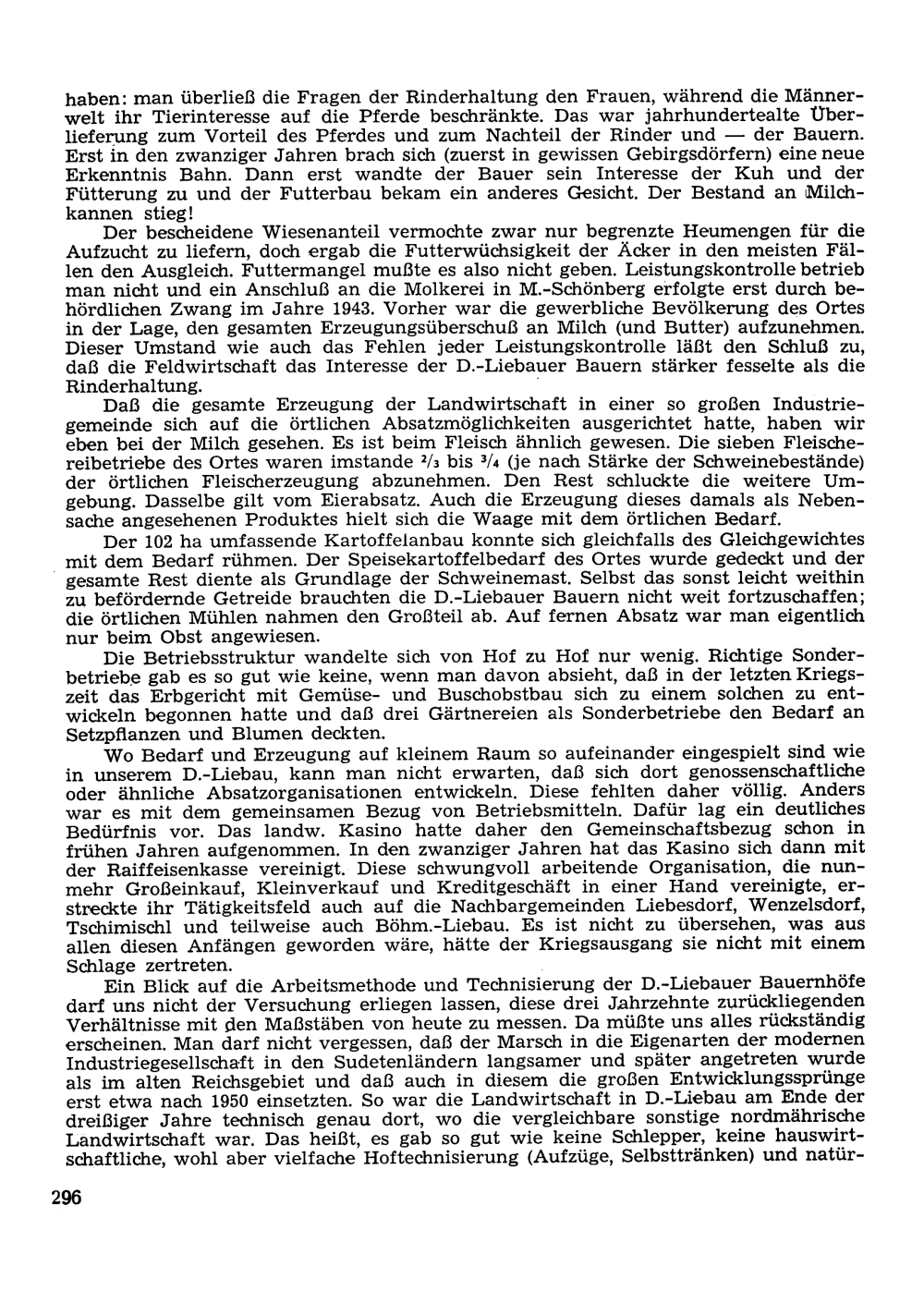 haben: man überließ die Fragen der Rinderhaltung den Frauen, während die Männerwelt ihr Tierinteresse auf die Pferde beschränkte. Das war jahrhundertealte Überlieferung zum Vorteil des Pferdes und zum Nachteil der Rinder und — der Bauern. Erst in den zwanziger Jahren brach sich (zuerst in gewissen Gebirgsdörfern) eine neue Erkenntnis Bahn. Dann erst wandte der Bauer sein Interesse der Kuh und der Fütterung zu und der Futterbau bekam ein anderes Gesicht. Der Bestand an Milchkannen stieg!

Der bescheidene Wiesenanteil vermochte zwar nur begrenzte Heumengen für die Aufzucht zu liefern, doch ergab die Futterwüchsigkeit der Äcker in den meisten Fällen den Ausgleich. Futtermangel mußte es also nicht geben. Leistungskontrolle betrieb man nicht und ein Anschluß an die Molkerei in M.-Schönberg erfolgte erst durch behördlichen Zwang im Jahre 1943. Vorher war die gewerbliche Bevölkerung des Ortes in der Lage, den gesamten Erzeugungsüberschuß an Milch (und Butter) aufzunehmen. Dieser Umstand wie auch das Fehlen jeder Leistungskontrolle läßt den Schluß zu, daß die Feldwirtschaft das Interesse der D.-Liebauer Bauern stärker fesselte als die Rinderhaltung.

Daß die gesamte Erzeugung der Landwirtschaft in einer so großen Industriegemeinde sich auf die örtlichen Absatzmöglichkeiten ausgerichtet hatte, haben wir eben bei der Milch gesehen. Es ist beim Fleisch ähnlich gewesen. Die sieben Fleischereibetriebe des Ortes waren imstande $^2/_3$ bis $^3/_4$ (je nach Stärke der Schweinebestände) der örtlichen Fleischerzeugung abzunehmen. Den Rest schluckte die weitere Umgebung. Dasselbe gilt vom Eierabsatz. Auch die Erzeugung dieses damals als Nebensache angesehenen Produktes hielt sich die Waage mit dem örtlichen Bedarf.

Der 102 ha umfassende Kartoffelanbau konnte sich gleichfalls des Gleichgewichtes mit dem Bedarf rühmen. Der Speisekartoffelbedarf des Ortes wurde gedeckt und der gesamte Rest diente als Grundlage der Schweinemast. Selbst das sonst leicht weithin zu befördernde Getreide brauchten die D.-Liebauer Bauern nicht weit fortzuschaffen; die örtlichen Mühlen nahmen den Großteil ab. Auf fernen Absatz war man eigentlich nur beim Obst angewiesen.

Die Betriebsstruktur wandelte sich von Hof zu Hof nur wenig. Richtige Sonderbetriebe gab es so gut wie keine, wenn man davon absieht, daß in der letzten Kriegszeit das Erbgericht mit Gemüse- und Buschobstbau sich zu einem solchen zu entwickeln begonnen hatte und daß drei Gärtnereien als Sonderbetriebe den Bedarf an Setzpflanzen und Blumen deckten.

Wo Bedarf und Erzeugung auf kleinem Raum so aufeinander eingespielt sind wie in unserem D.-Liebau, kann man nicht erwarten, daß sich dort genossenschaftliche oder ähnliche Absatzorganisationen entwickeln. Diese fehlten daher völlig. Anders war es mit dem gemeinsamen Bezug von Betriebsmitteln. Dafür lag ein deutliches Bedürfnis vor. Das landw. Kasino hatte daher den Gemeinschaftsbezug schon in frühen Jahren aufgenommen. In den zwanziger Jahren hat das Kasino sich dann mit der Raiffeisenkasse vereinigt. Diese schwungvoll arbeitende Organisation, die nunmehr Großeinkauf, Kleinverkauf und Kreditgeschäft in einer Hand vereinigte, erstreckte ihr Tätigkeitsfeld auch auf die Nachbargemeinden Liebesdorf, Wenzelsdorf, Tschimischl und teilweise auch Böhm.-Liebau. Es ist nicht zu übersehen, was aus allen diesen Anfängen geworden wäre, hätte der Kriegsausgang sie nicht mit einem Schlage zertreten.

Ein Blick auf die Arbeitsmethode und Technisierung der D.-Liebauer Bauernhöfe darf uns nicht der Versuchung erliegen lassen, diese drei Jahrzehnte zurückliegenden Verhältnisse mit den Maßstäben von heute zu messen. Da müßte uns alles rückständig erscheinen. Man darf nicht vergessen, daß der Marsch in die Eigenarten der modernen Industriegesellschaft in den Sudetenländern langsamer und später angetreten wurde als im alten Reichsgebiet und daß auch in diesem die großen Entwicklungssprünge erst etwa nach 1950 einsetzten. So war die Landwirtschaft in D.-Liebau am Ende der dreißiger Jahre technisch genau dort, wo die vergleichbare sonstige nordmährische Landwirtschaft war. Das heißt, es gab so gut wie keine Schlepper, keine hauswirtschaftliche, wohl aber vielfache Hoftechnisierung (Aufzüge, Selbsttränken) und natür-

296